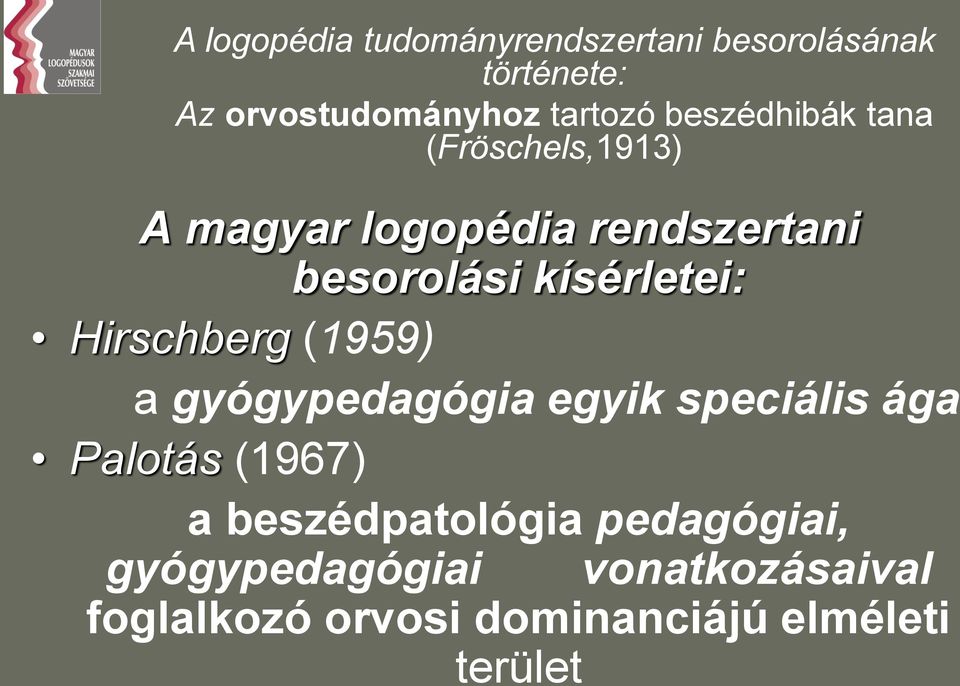 MAGYAR LOGOPÉDUSOK SZAKMAI SZÖVETSÉGE

A logopédia tudományrendszertani besorolásának története:
Az orvostudományhoz tartozó beszédhibák tana (Fröschels,1913)

A magyar logopédia rendszertani besorolási kísérletei:

• Hirschberg (1959)
a gyógypedagógia egyik speciális ága

• Palotás (1967)
a beszédpatológia pedagógiai, gyógypedagógiai vonatkozásaival foglalkozó orvosi dominanciájú elméleti terület